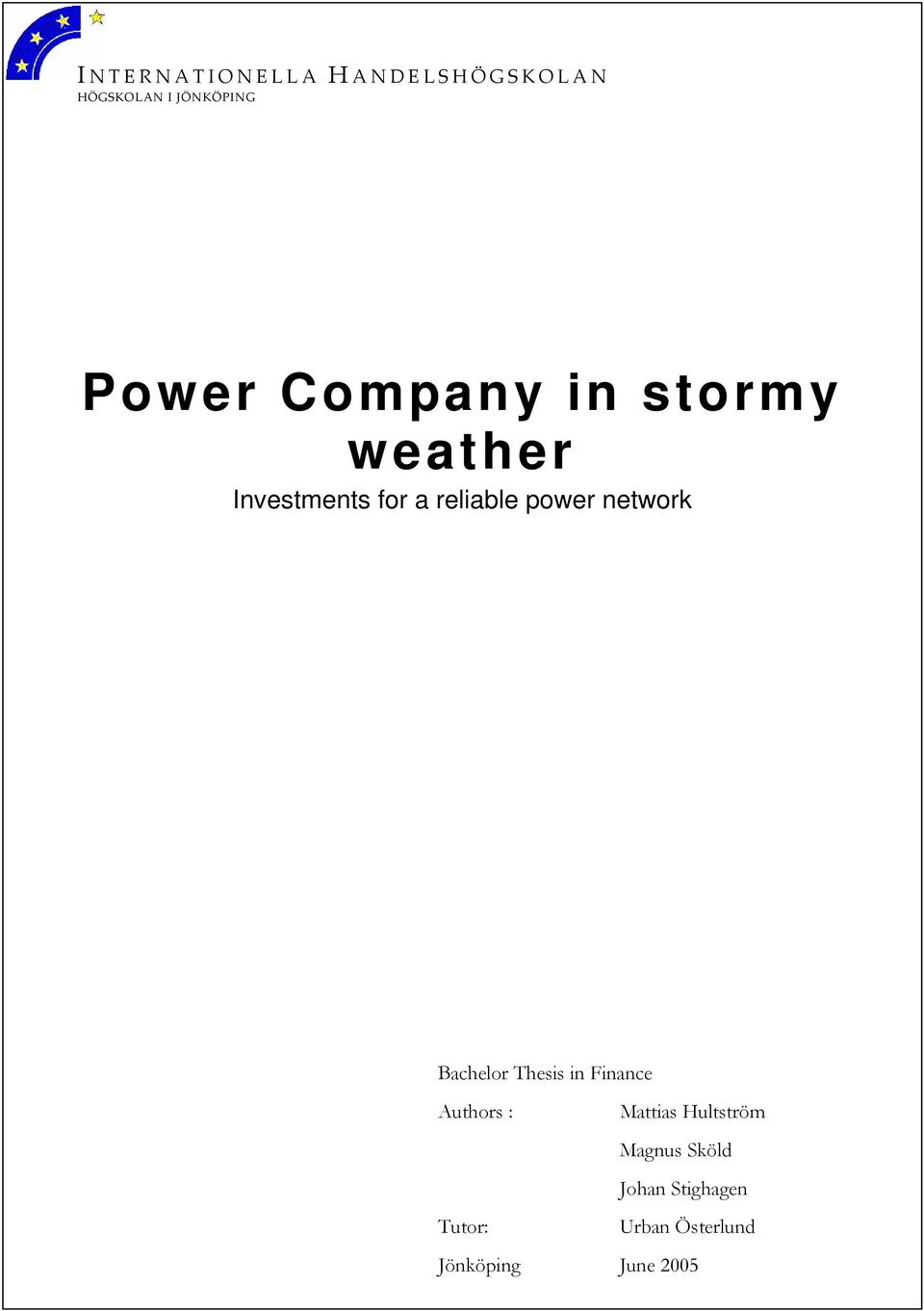 INTERNATIONELLA HANDELSHÖGSKOLAN
HÖGSKOLAN I JÖNKÖPING

Power Company in stormy weather

Investments for a reliable power network

Bachelor Thesis in Finance

Authors : Mattias Hultström
Magnus Sköld
Johan Stighagen

Tutor: Urban Österlund

Jönköping June 2005